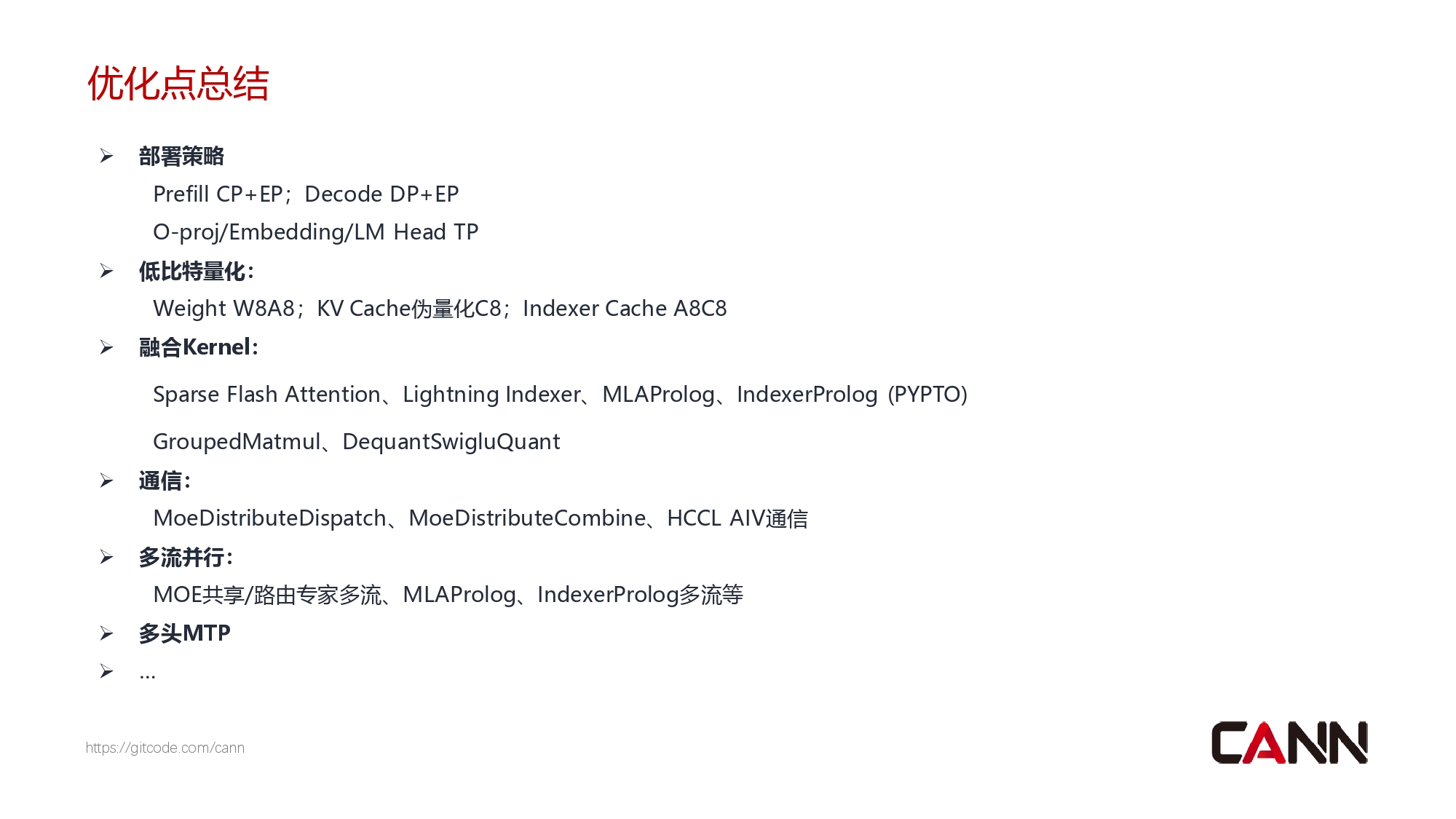 优化点总结

➢ 部署策略

Prefill CP+EP；Decode DP+EP

O-proj/Embedding/LM Head TP

➢ 低比特量化：

Weight W8A8；KV Cache伪量化C8；Indexer Cache A8C8

➢ 融合Kernel：

Sparse Flash Attention、Lightning Indexer、MLAProlog、IndexerProlog (PYPTO)

GroupedMatmul、DequantSwigluQuant

➢ 通信：

MoeDistributeDispatch、MoeDistributeCombine、HCCL AIV通信

➢ 多流并行：

MOE共享/路由专家多流、MLAProlog、IndexerProlog多流等

➢ 多头MTP

➢ ...

https://gitcode.com/cann

CANN